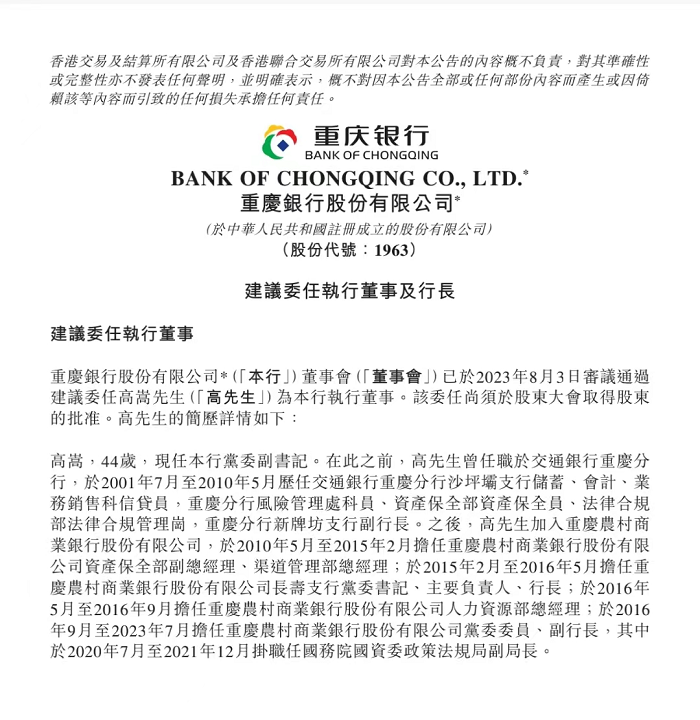 香港交易及結算所有限公司及香港聯合交易所有限公司對本公告的內容概不負責，對其準確性或完整性亦不發表任何聲明，並明確表示，概不對因本公告全部或任何部份內容而產生或因倚賴該等內容而引致的任何損失承擔任何責任。

重庆银行
BANK OF CHONGQING

BANK OF CHONGQING CO., LTD.*
重慶銀行股份有限公司*
(於中華人民共和國註冊成立的股份有限公司)
(股份代號：1963)

建議委任執行董事及行長

建議委任執行董事

重慶銀行股份有限公司*(「本行」)董事會(「董事會」)已於2023年8月3日審議通過建議委任高嵩先生(「高先生」)為本行執行董事。該委任尚須於股東大會取得股東的批准。高先生的簡歷詳情如下：

高嵩，44歲，現任本行黨委副書記。在此之前，高先生曾任職於交通銀行重慶分行，於2001年7月至2010年5月歷任交通銀行重慶分行沙坪壩支行儲蓄、會計、業務銷售科信貸員，重慶分行風險管理處科員、資產保全部資產保全員、法律合規部法律合規管理崗，重慶分行新牌坊支行副行長。之後，高先生加入重慶農村商業銀行股份有限公司，於2010年5月至2015年2月擔任重慶農村商業銀行股份有限公司資產保全部副總經理、渠道管理部總經理；於2015年2月至2016年5月擔任重慶農村商業銀行股份有限公司長壽支行黨委書記、主要負責人、行長；於2016年5月至2016年9月擔任重慶農村商業銀行股份有限公司人力資源部總經理；於2016年9月至2023年7月擔任重慶農村商業銀行股份有限公司黨委委員、副行長，其中於2020年7月至2021年12月掛職任國務院國資委政策法規局副局長。